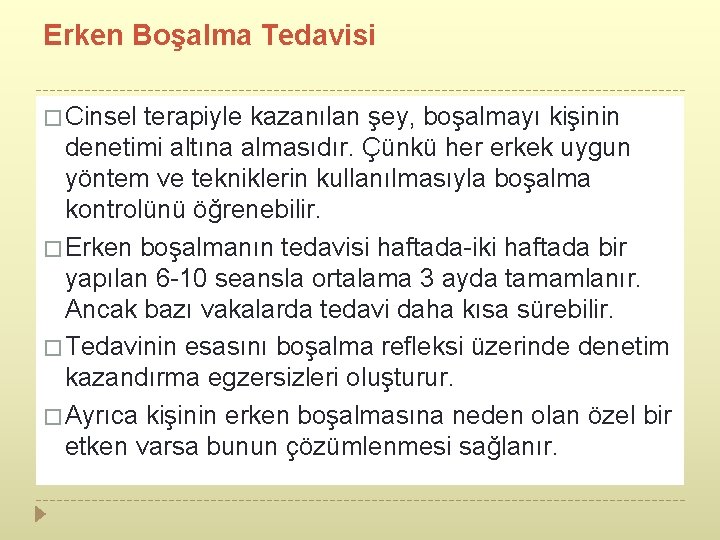 Erken Boşalma Tedavisi

□ Cinsel terapiyle kazanılan şey, boşalmayı kişinin denetimi altına almasıdır. Çünkü her erkek uygun yöntem ve tekniklerin kullanılmasıyla boşalma kontrolünü öğrenebilir.

□ Erken boşalmanın tedavisi haftada-iki haftada bir yapılan 6-10 seansla ortalama 3 ayda tamamlanır. Ancak bazı vakalarda tedavi daha kısa sürebilir.

□ Tedavinin esasını boşalma refleksi üzerinde denetim kazandırma egzersizleri oluşturur.

□ Ayrıca kişinin erken boşalmasına neden olan özel bir etken varsa bunun çözümlenmesi sağlanır.